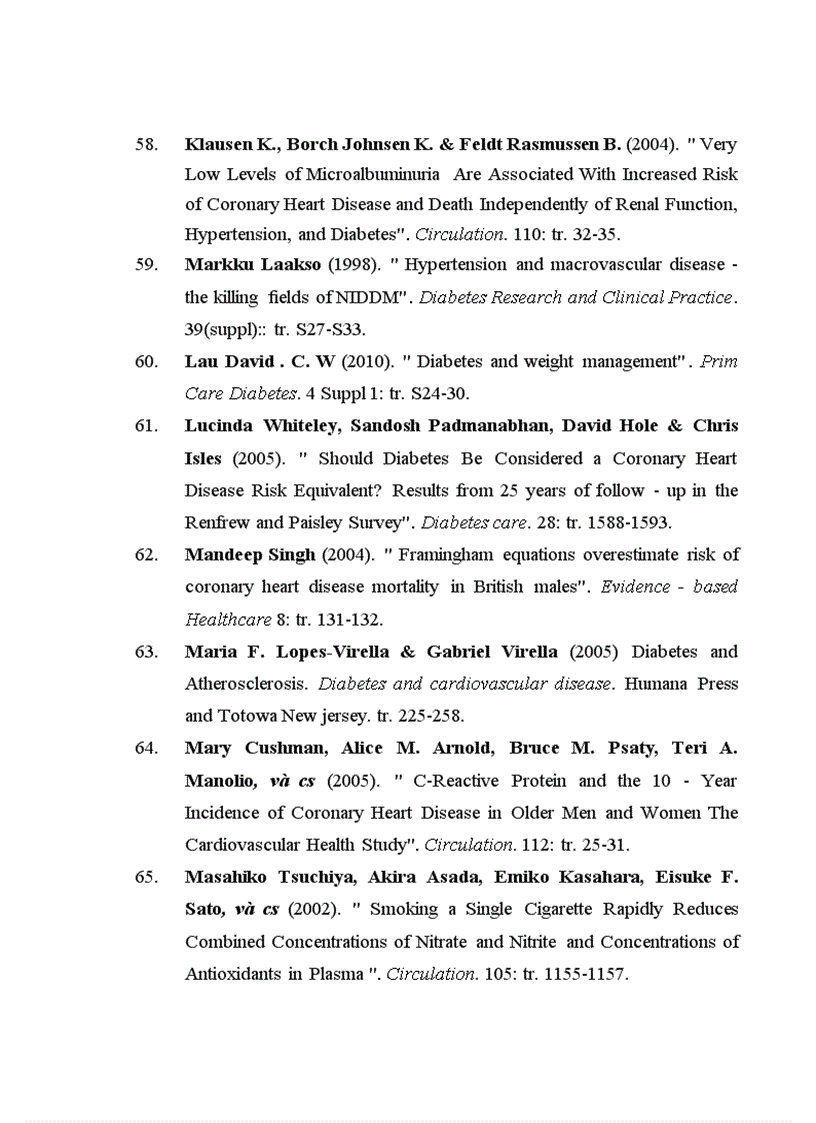 58. Klausen K., Borch Johnsen K. & Feldt Rasmussen B. (2004). " Very Low Levels of Microalbuminuria Are Associated With Increased Risk of Coronary Heart Disease and Death Independently of Renal Function, Hypertension, and Diabetes". Circulation. 110: tr. 32-35.

59. Markku Laakso (1998). " Hypertension and macrovascular disease - the killing fields of NIDDM". Diabetes Research and Clinical Practice. 39(suppl):: tr. S27-S33.

60. Lau David . C. W (2010). " Diabetes and weight management". Prim Care Diabetes. 4 Suppl 1: tr. S24-30.

61. Lucinda Whiteley, Sandosh Padmanabhan, David Hole & Chris Isles (2005). " Should Diabetes Be Considered a Coronary Heart Disease Risk Equivalent? Results from 25 years of follow - up in the Renfrew and Paisley Survey". Diabetes care. 28: tr. 1588-1593.

62. Mandeep Singh (2004). " Framingham equations overestimate risk of coronary heart disease mortality in British males". Evidence - based Healthcare 8: tr. 131-132.

63. Maria F. Lopes-Virella & Gabriel Virella (2005) Diabetes and Atherosclerosis. Diabetes and cardiovascular disease. Humana Press and Totowa New jersey. tr. 225-258.

64. Mary Cushman, Alice M. Arnold, Bruce M. Psaty, Teri A. Manolio, và cs (2005). " C-Reactive Protein and the 10 - Year Incidence of Coronary Heart Disease in Older Men and Women The Cardiovascular Health Study". Circulation. 112: tr. 25-31.

65. Masahiko Tsuchiya, Akira Asada, Emiko Kasahara, Eisuke F. Sato, và cs (2002). " Smoking a Single Cigarette Rapidly Reduces Combined Concentrations of Nitrate and Nitrite and Concentrations of Antioxidants in Plasma ". Circulation. 105: tr. 1155-1157.